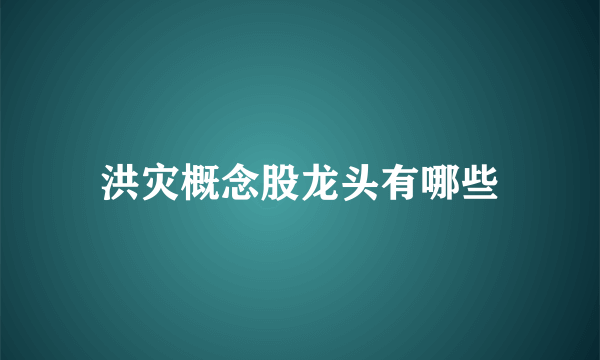 洪灾概念股龙头有哪些